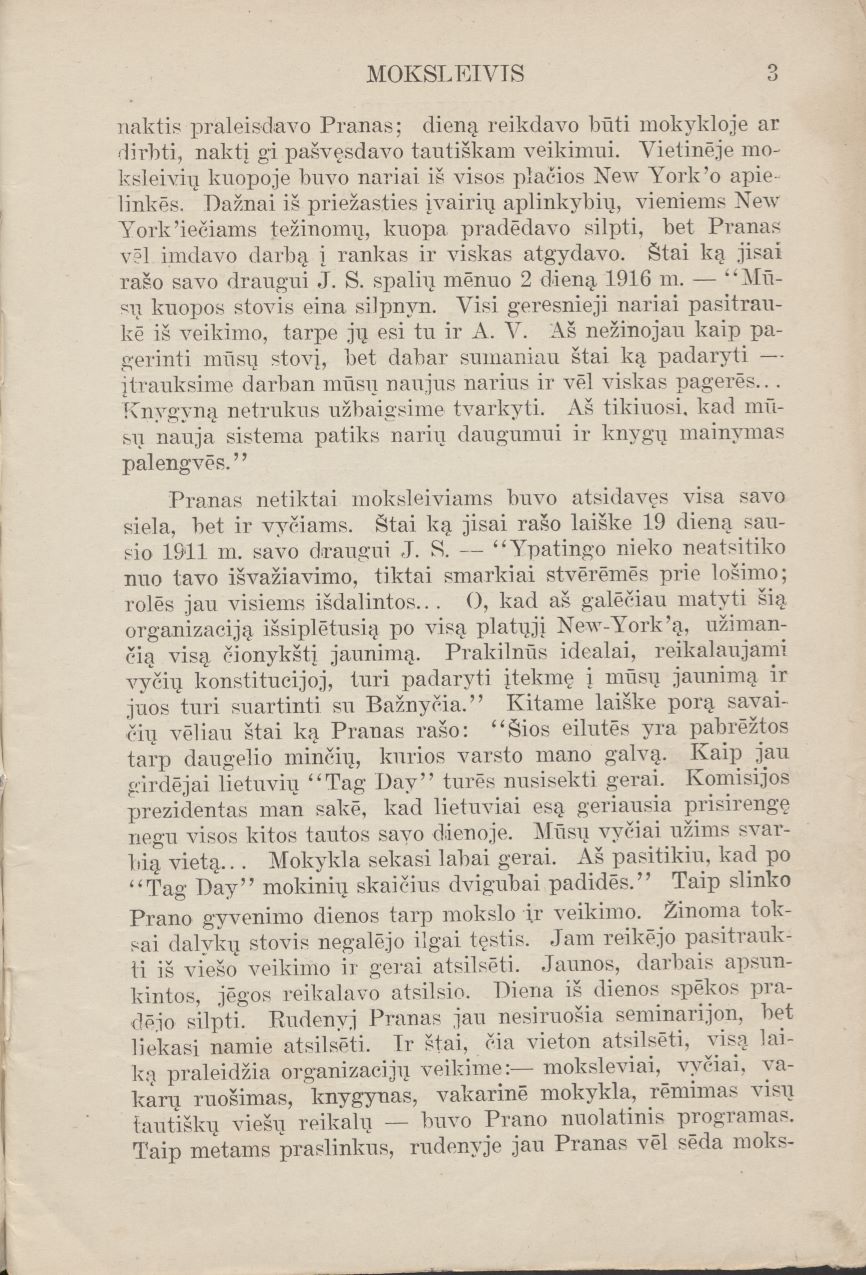 MOKSLEIVIS 3

naktis praleisdavo Pranas; dieną reikdavo būti mokykloje ar dirbti, naktį gi pašvęsdavo tautiškam veikimui. Vietinėje moksleivių kuopoje buvo nariai iš visos plačios New York'o apielinkės. Dažnai iš priežasties įvairių aplinkybių, vieniems New York'iečiams težinomų, kuopa pradėdavo silpti, bet Pranas vėl imdavo darbą į rankas ir viskas atgydavo. Štai ką jisai rašo savo draugui J. S. spalių mėnuo 2 dieną 1916 m. — "Mūsų kuopos stovis eina silpnyn. Visi geresnieji nariai pasitraukė iš veikimo, tarpe jų esi tu ir A. V. Aš nežinojau kaip pagerinti mūsų stovį, bet dabar sumaniau štai ką padaryti — įtrauksime darban mūsų naujus narius ir vėl viskas pagerės... Knygyną netrukus užbaigsime tvarkyti. Aš tikiuosi, kad mūsų nauja sistema patiks narių daugumui ir knygų mainymas palengvės."

Pranas netiktai moksleiviams buvo atsidavęs visa savo siela, bet ir vyčiams. Štai ką jisai rašo laiške 19 dieną sausio 1911 m. savo draugui J. S. — "Ypatingo nieko neatsitiko nuo tavo išvažiavimo, tiktai smarkiai stvėrėmės prie lošimo; rolės jau visiems išdalintos... O, kad aš galėčiau matyti šią organizaciją išsiplėtusią po visą platųjį New-York'ą, užimančią visą čionykštį jaunimą. Prakilnūs idealai, reikalaujami vyčių konstitucijoj, turi padaryti įtekmę į mūsų jaunimą ir juos turi suartinti su Bažnyčia." Kitame laiške porą savaičių vėliau štai ką Pranas rašo: "Šios eilutės yra pabrėžtos tarp daugelio minčių, kurios varsto mano galvą. Kaip jau girdėjai lietuvių "Tag Day" turės nusisekti gerai. Komisijos prezidentas man sakė, kad lietuviai esą geriausia prisirengę negu visos kitos tautos savo dienoje. Mūsų vyčiai užims svarbią vietą... Mokykla sekasi labai gerai. Aš pasitikiu, kad po "Tag Day" mokinių skaičius dvigubai padidės." Taip slinko Prano gyvenimo dienos tarp mokslo ir veikimo. Žinoma toksai dalykų stovis negalėjo ilgai tęstis. Jam reikėjo pasitraukti iš viešo veikimo ir gerai atsilsėti. Jaunos, darbais apsunkintos, jėgos reikalavo atsilsio. Diena iš dienos spėkos pradėjo silpti. Rudenyj Pranas jau nesiruošia seminarijon, bet liekasi namie atsilsėti. Ir štai, čia vieton atsilsėti, visą laiką praleidžia organizacijų veikime:— moksleviai, vyčiai, vakarų ruošimas, knygynas, vakarinė mokykla, rėmimas visų tautiškų viešų reikalų — buvo Prano nuolatinis programas. Taip metams praslinkus, rudenyje jau Pranas vėl sėda moks-